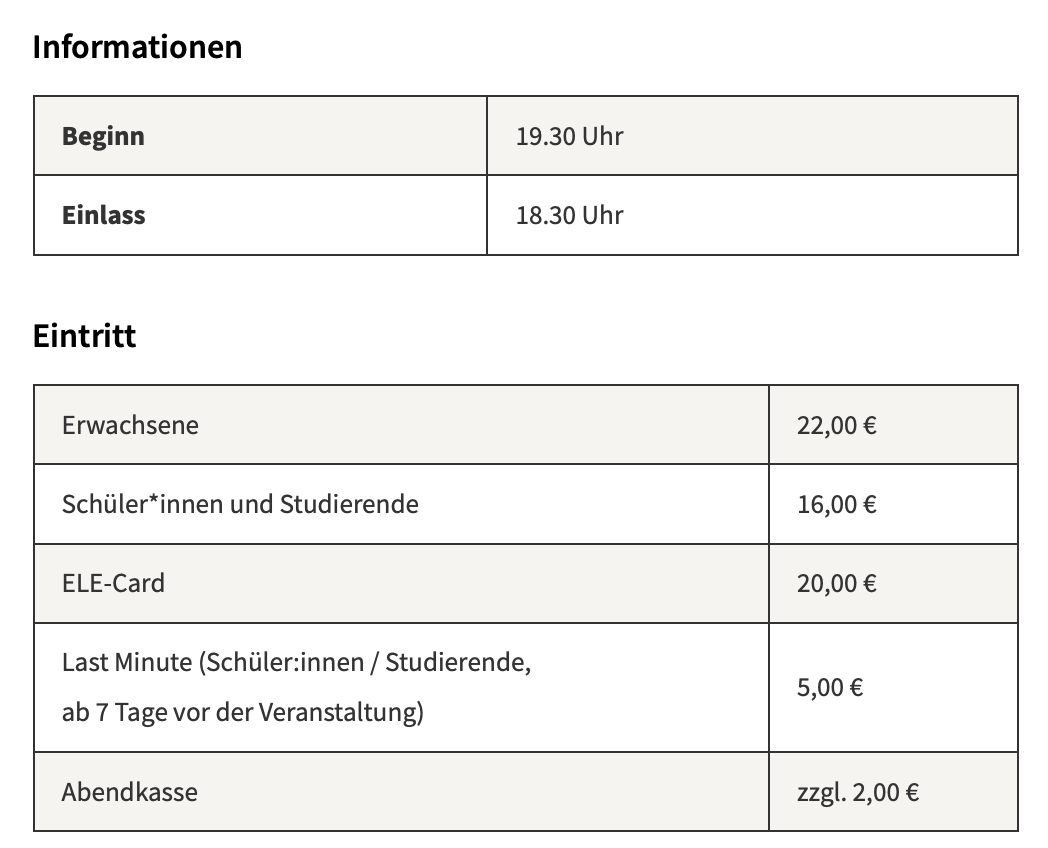 Informationen

| Beginn | 19.30 Uhr |
|---|---|
| Einlass | 18.30 Uhr |

Eintritt

| Erwachsene | 22,00 € |
|---|---|
| Schüler*innen und Studierende | 16,00 € |
| ELE-Card | 20,00 € |
| Last Minute (Schüler:innen / Studierende, ab 7 Tage vor der Veranstaltung) | 5,00 € |
| Abendkasse | zzgl. 2,00 € |